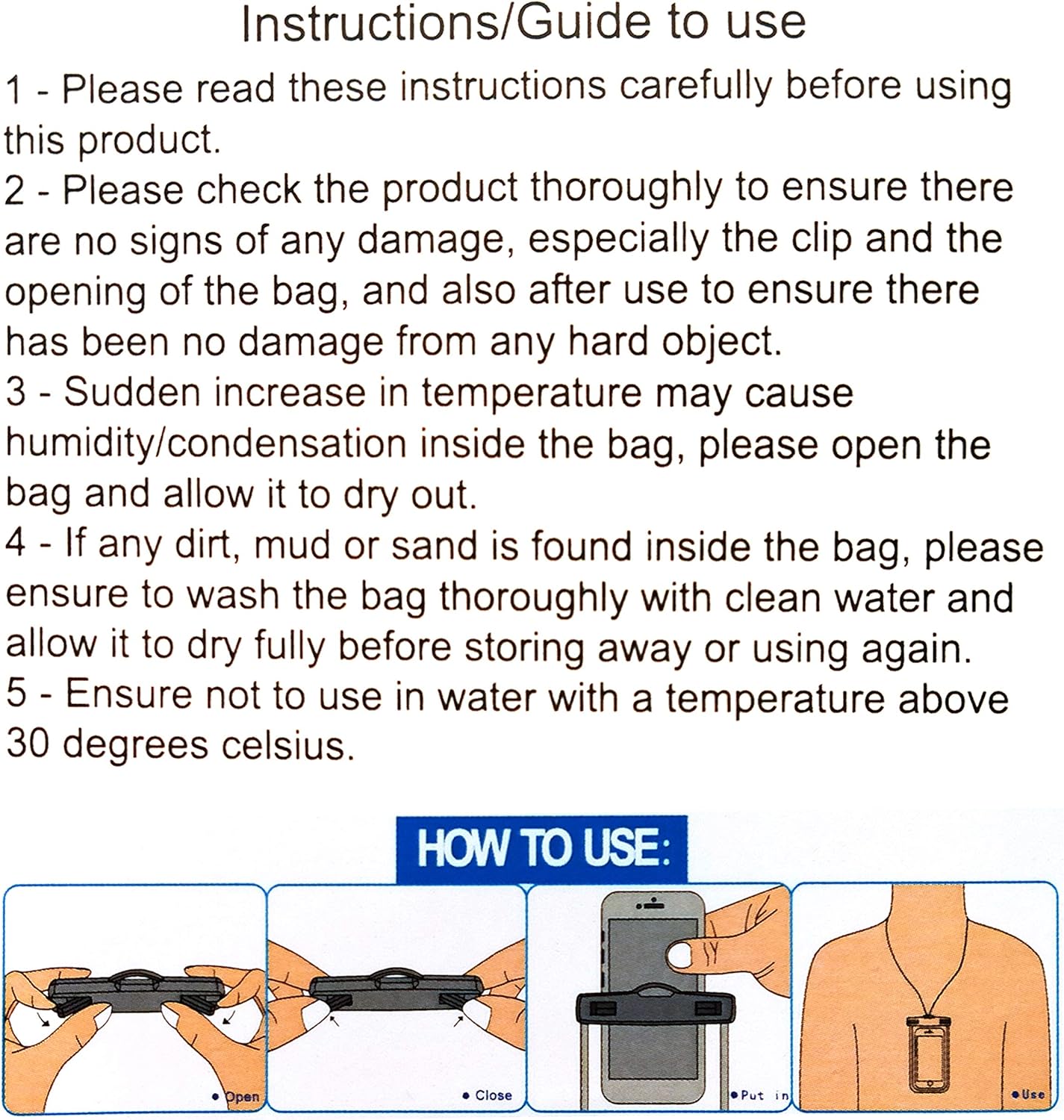 Instructions/Guide to use

1 - Please read these instructions carefully before using this product.
2 - Please check the product thoroughly to ensure there are no signs of any damage, especially the clip and the opening of the bag, and also after use to ensure there has been no damage from any hard object.
3 - Sudden increase in temperature may cause humidity/condensation inside the bag, please open the bag and allow it to dry out.
4 - If any dirt, mud or sand is found inside the bag, please ensure to wash the bag thoroughly with clean water and allow it to dry fully before storing away or using again.
5 - Ensure not to use in water with a temperature above 30 degrees celsius.

HOW TO USE:

• Open

• Close

• Put in

• Use